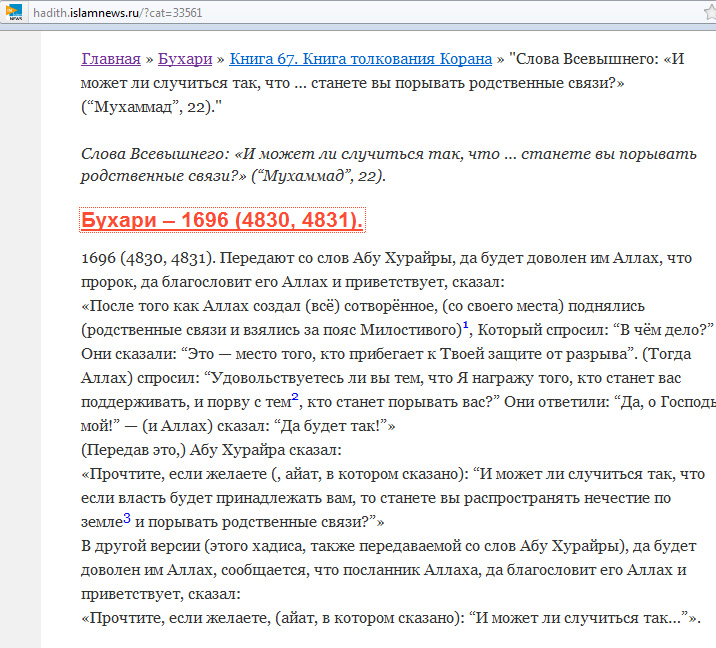 hadith.islamnews.ru/?cat=33561

Главная » Бухари » Книга 67. Книга толкования Корана » "Слова Всевышнего: «И может ли случиться так, что … станете вы порывать родственные связи?» (“Мухаммад”, 22)."

Слова Всевышнего: «И может ли случиться так, что … станете вы порывать родственные связи?» (“Мухаммад”, 22).

Бухари – 1696 (4830, 4831).

1696 (4830, 4831). Передают со слов Абу Хурайры, да будет доволен им Аллах, что пророк, да благословит его Аллах и приветствует, сказал:
«После того как Аллах создал (всё) сотворённое, (со своего места) поднялись (родственные связи и взялись за пояс Милостивого)$^1$, Который спросил: “В чём дело?” Они сказали: “Это — место того, кто прибегает к Твоей защите от разрыва”. (Тогда Аллах) спросил: “Удовольствуетесь ли вы тем, что Я награжу того, кто станет вас поддерживать, и порву с тем$^2$, кто станет порывать вас?” Они ответили: “Да, о Господь мой!” — (и Аллах) сказал: “Да будет так!”»
(Передав это,) Абу Хурайра сказал:
«Прочтите, если желаете (, айат, в котором сказано): “И может ли случиться так, что если власть будет принадлежать вам, то станете вы распространять нечестие по земле$^3$ и порывать родственные связи?”»
В другой версии (этого хадиса, также передаваемой со слов Абу Хурайры), да будет доволен им Аллах, сообщается, что посланник Аллаха, да благословит его Аллах и приветствует, сказал:
«Прочтите, если желаете, (айат, в котором сказано): “И может ли случиться так…”».